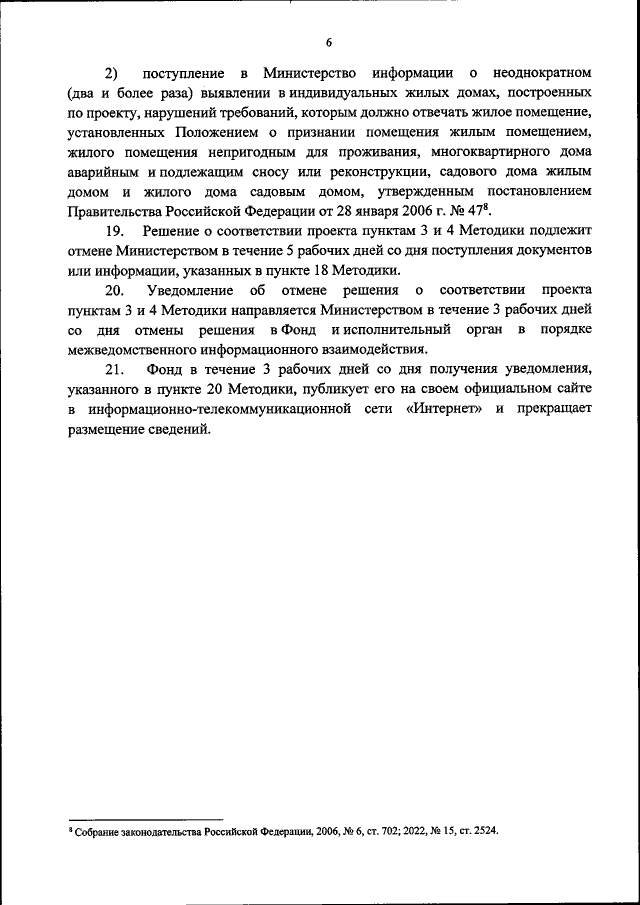 6

2) поступление в Министерство информации о неоднократном (два и более раза) выявлении в индивидуальных жилых домах, построенных по проекту, нарушений требований, которым должно отвечать жилое помещение, установленных Положением о признании помещения жилым помещением, жилого помещения непригодным для проживания, многоквартирного дома аварийным и подлежащим сносу или реконструкции, садового дома жилым домом и жилого дома садовым домом, утвержденным постановлением Правительства Российской Федерации от 28 января 2006 г. № 47$^8$.

19. Решение о соответствии проекта пунктам 3 и 4 Методики подлежит отмене Министерством в течение 5 рабочих дней со дня поступления документов или информации, указанных в пункте 18 Методики.

20. Уведомление об отмене решения о соответствии проекта пунктам 3 и 4 Методики направляется Министерством в течение 3 рабочих дней со дня отмены решения в Фонд и исполнительный орган в порядке межведомственного информационного взаимодействия.

21. Фонд в течение 3 рабочих дней со дня получения уведомления, указанного в пункте 20 Методики, публикует его на своем официальном сайте в информационно-телекоммуникационной сети «Интернет» и прекращает размещение сведений.

$^8$ Собрание законодательства Российской Федерации, 2006, № 6, ст. 702; 2022, № 15, ст. 2524.